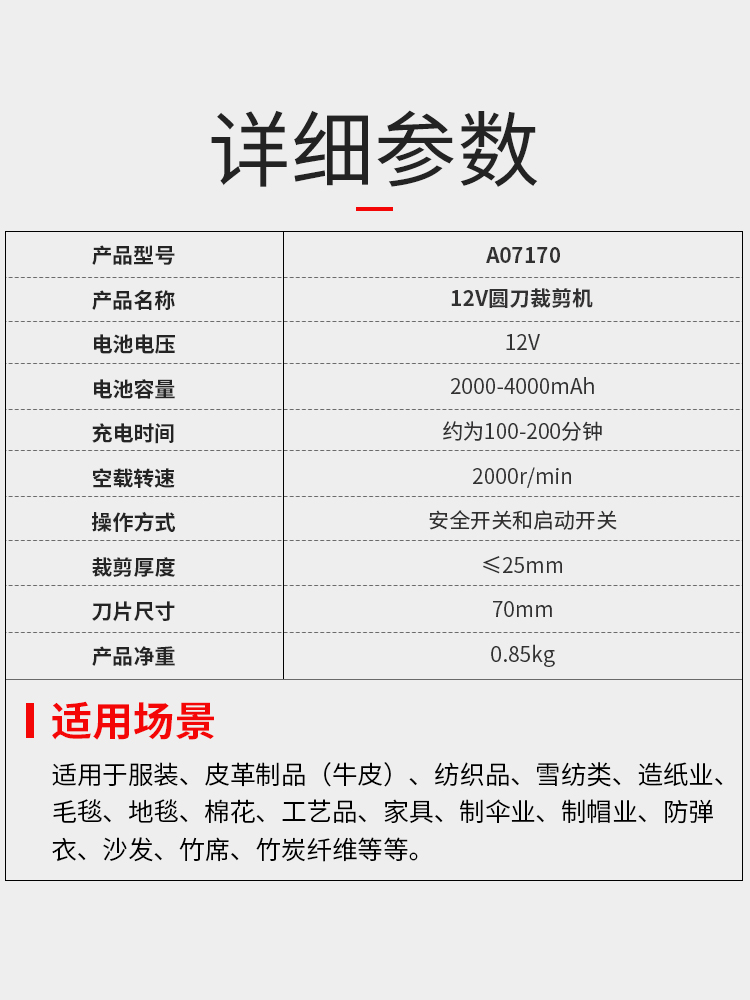 详细参数

| 产品型号 | A07170 |
|---|---|
| 产品名称 | 12V圆刀裁剪机 |
| 电池电压 | 12V |
| 电池容量 | 2000-4000mAh |
| 充电时间 | 约为100-200分钟 |
| 空载转速 | 2000r/min |
| 操作方式 | 安全开关和启动开关 |
| 裁剪厚度 | ≤25mm |
| 刀片尺寸 | 70mm |
| 产品净重 | 0.85kg |

适用场景

适用于服装、皮革制品（牛皮）、纺织品、雪纺类、造纸业、毛毯、地毯、棉花、工艺品、家具、制伞业、制帽业、防弹衣、沙发、竹席、竹炭纤维等等。